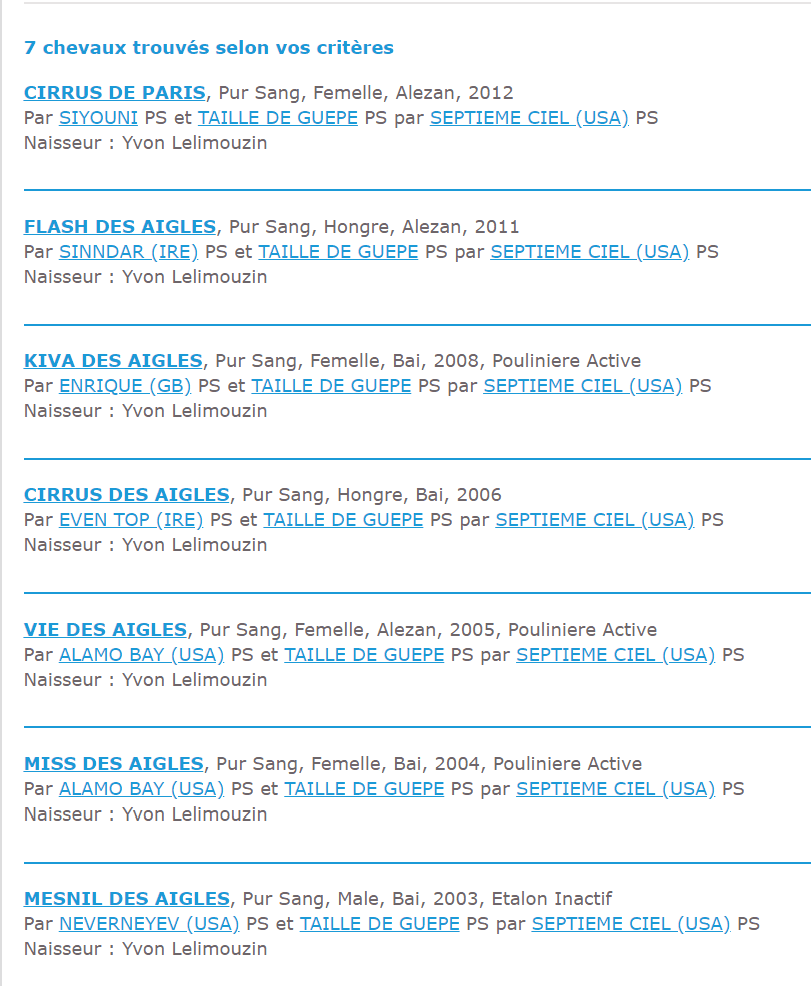 7 chevaux trouvés selon vos critères

CIRRUS DE PARIS, Pur Sang, Femelle, Alezan, 2012
Par SIYOUNI PS et TAILLE DE GUEPE PS par SEPTIEME CIEL (USA) PS
Naisseur : Yvon Lelimouzin

FLASH DES AIGLES, Pur Sang, Hongre, Alezan, 2011
Par SINNDAR (IRE) PS et TAILLE DE GUEPE PS par SEPTIEME CIEL (USA) PS
Naisseur : Yvon Lelimouzin

KIVA DES AIGLES, Pur Sang, Femelle, Bai, 2008, Pouliniere Active
Par ENRIQUE (GB) PS et TAILLE DE GUEPE PS par SEPTIEME CIEL (USA) PS
Naisseur : Yvon Lelimouzin

CIRRUS DES AIGLES, Pur Sang, Hongre, Bai, 2006
Par EVEN TOP (IRE) PS et TAILLE DE GUEPE PS par SEPTIEME CIEL (USA) PS
Naisseur : Yvon Lelimouzin

VIE DES AIGLES, Pur Sang, Femelle, Alezan, 2005, Pouliniere Active
Par ALAMO BAY (USA) PS et TAILLE DE GUEPE PS par SEPTIEME CIEL (USA) PS
Naisseur : Yvon Lelimouzin

MISS DES AIGLES, Pur Sang, Femelle, Bai, 2004, Pouliniere Active
Par ALAMO BAY (USA) PS et TAILLE DE GUEPE PS par SEPTIEME CIEL (USA) PS
Naisseur : Yvon Lelimouzin

MESNIL DES AIGLES, Pur Sang, Male, Bai, 2003, Etalon Inactif
Par NEVERNEYEV (USA) PS et TAILLE DE GUEPE PS par SEPTIEME CIEL (USA) PS
Naisseur : Yvon Lelimouzin